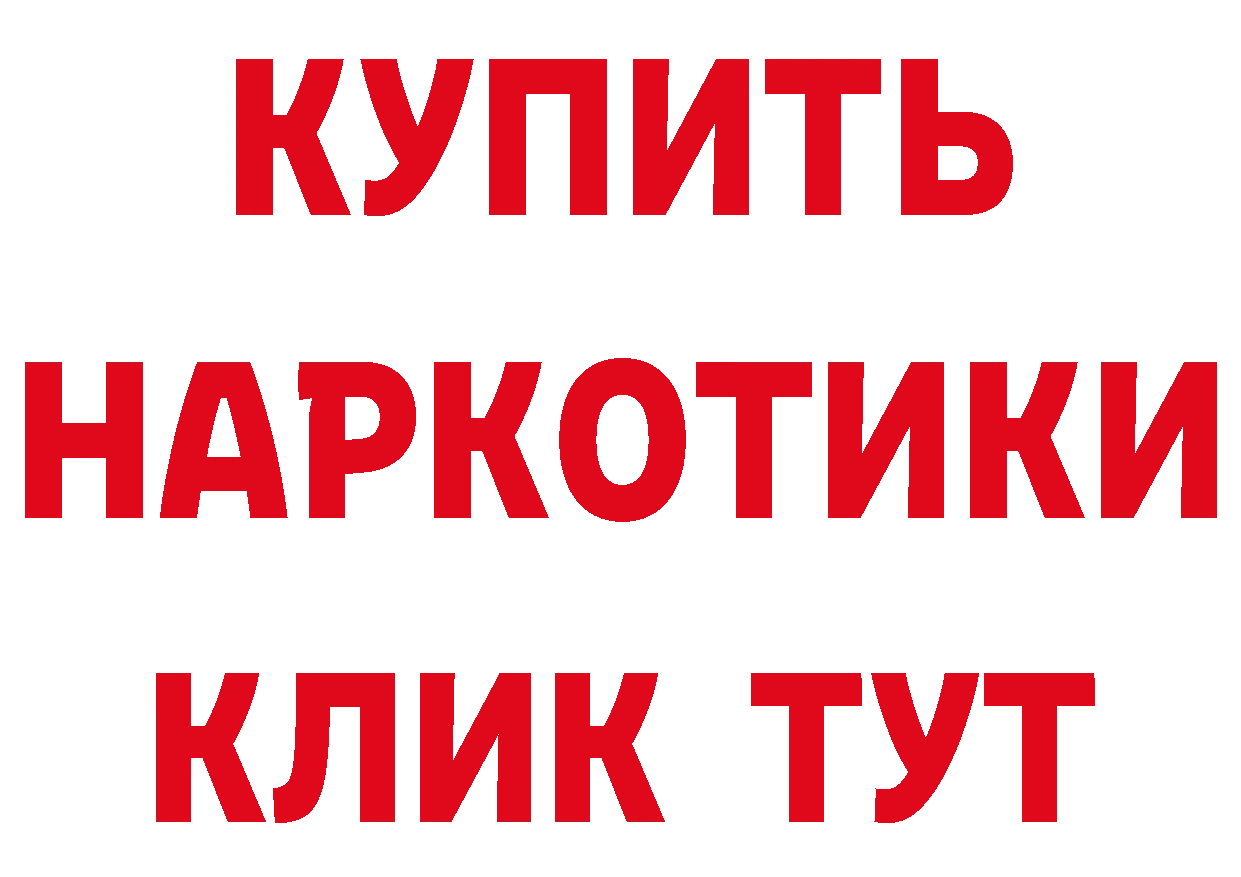 КУПИТЬ НАРКОТИКИ КЛИК ТУТ